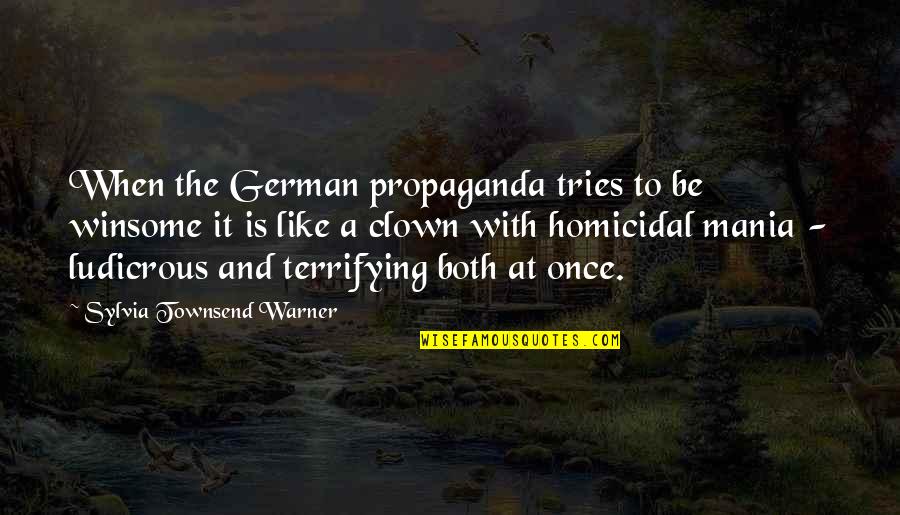 When the German propaganda tries to be winsome it is like a clown with homicidal mania - ludicrous and terrifying both at once.

~ Sylvia Townsend Warner

WISEFAMOUSQUOTES.COM